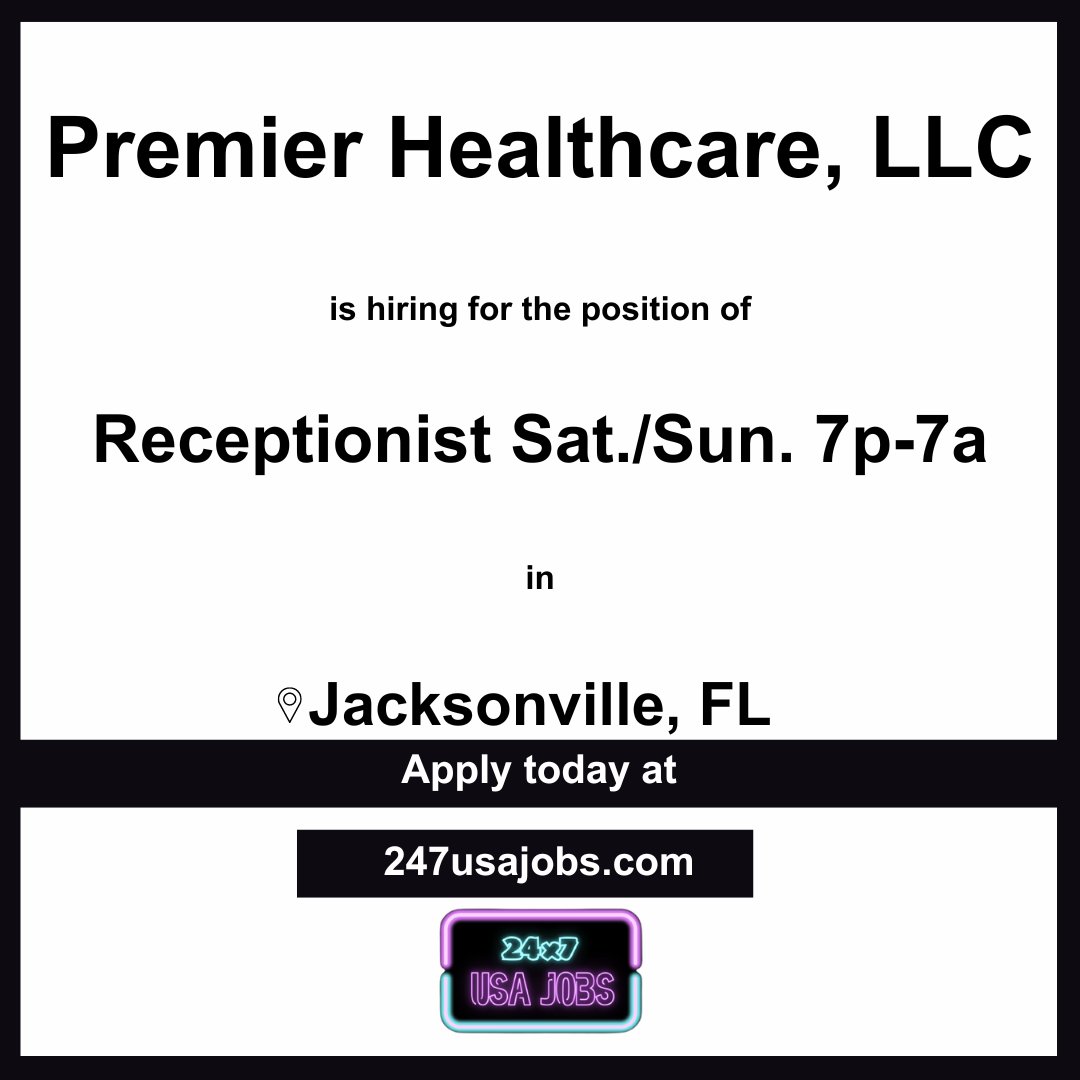 Premier Healthcare, LLC

is hiring for the position of

Receptionist Sat./Sun. 7p-7a

in

Jacksonville, FL

Apply today at

247usajobs.com

24x7
USA JOBS